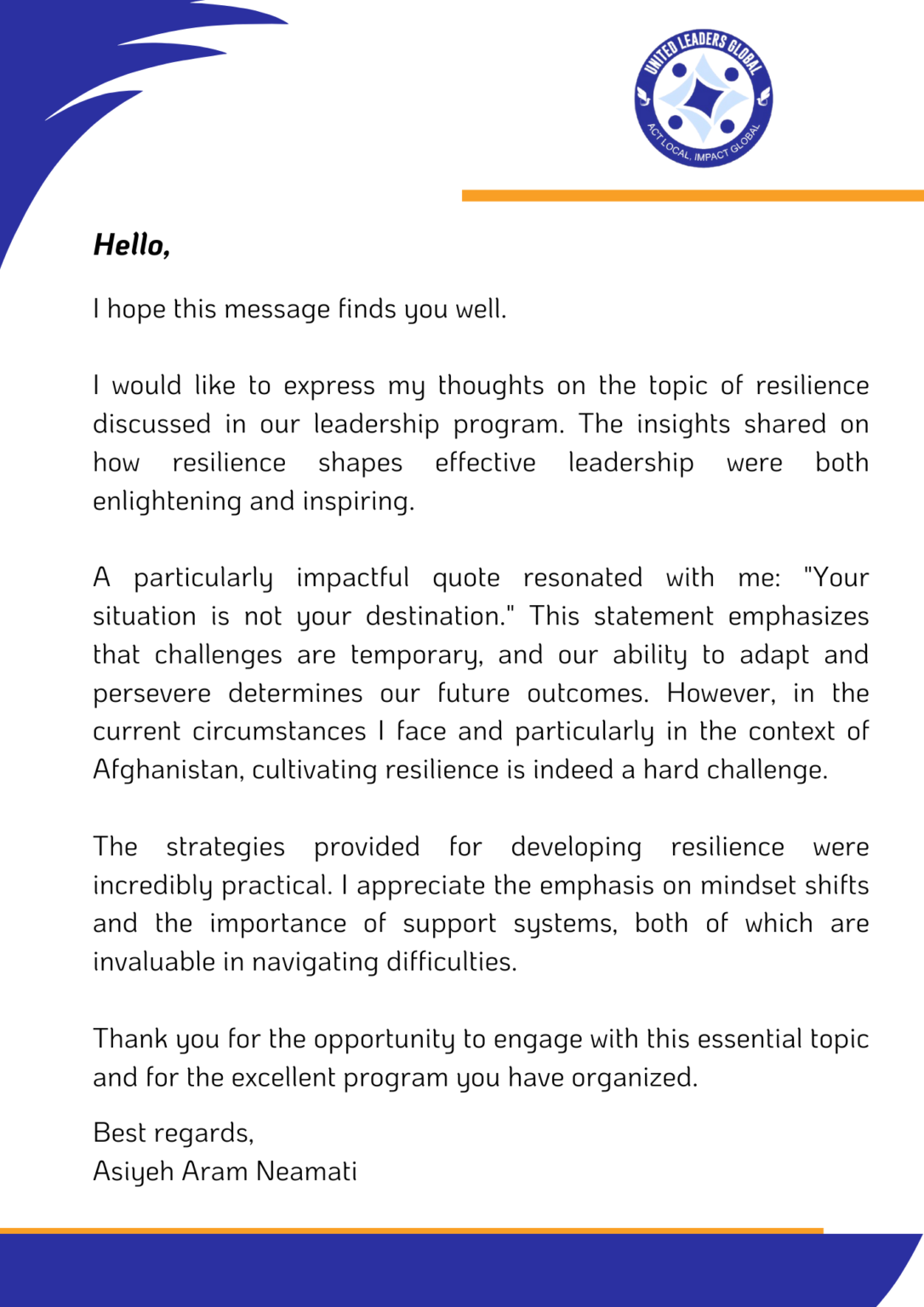 UNITED LEADERS GLOBAL
ACT LOCAL, IMPACT GLOBAL

Hello,

I hope this message finds you well.

I would like to express my thoughts on the topic of resilience discussed in our leadership program. The insights shared on how resilience shapes effective leadership were both enlightening and inspiring.

A particularly impactful quote resonated with me: "Your situation is not your destination." This statement emphasizes that challenges are temporary, and our ability to adapt and persevere determines our future outcomes. However, in the current circumstances I face and particularly in the context of Afghanistan, cultivating resilience is indeed a hard challenge.

The strategies provided for developing resilience were incredibly practical. I appreciate the emphasis on mindset shifts and the importance of support systems, both of which are invaluable in navigating difficulties.

Thank you for the opportunity to engage with this essential topic and for the excellent program you have organized.

Best regards,
Asiyeh Aram Neamati